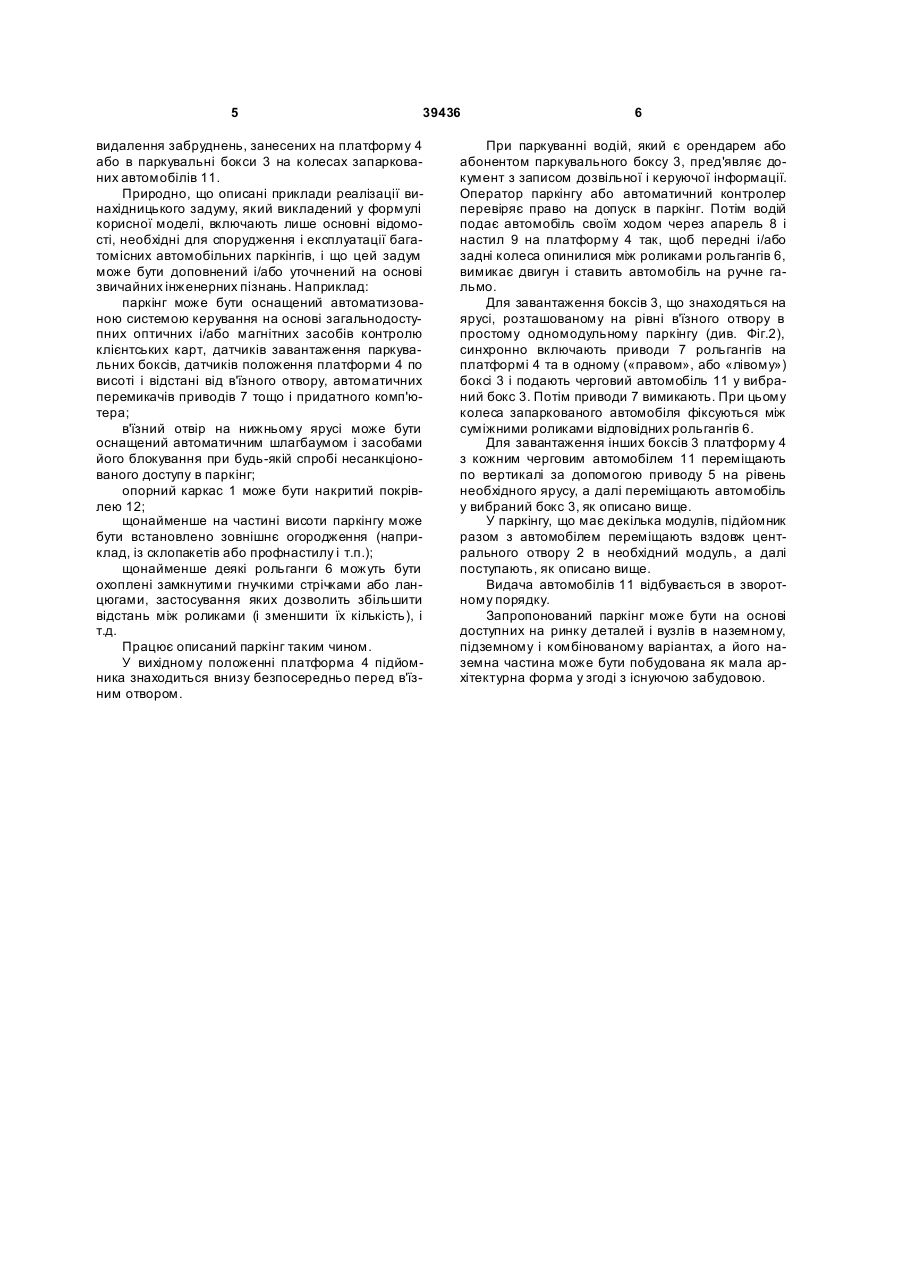 5 39436 6

видалення забруднень, занесених на платформу 4 або в паркувальні бокси 3 на колесах запаркованих автомобілів 11.

Природно, що описані приклади реалізації винахідницького задуму, який викладений у формулі корисної моделі, включають лише основні відомості, необхідні для спорудження і експлуатації багатомісних автомобільних паркінгів, і що цей задум може бути доповнений і/або уточнений на основі звичайних інженерних пізнань. Наприклад:

паркінг може бути оснащений автоматизованою системою керування на основі загальнодоступних оптичних і/або магнітних засобів контролю клієнтських карт, датчиків завантаження паркувальних боксів, датчиків положення платформи 4 по висоті і відстані від в'їзного отвору, автоматичних перемикачів приводів 7 тощо і придатного комп'ютера;

в'їзний отвір на нижньому ярусі може бути оснащений автоматичним шлагбаумом і засобами його блокування при будь-якій спробі несанкціонованого доступу в паркінг;

опорний каркас 1 може бути накритий покрівлею 12;

щонайменше на частині висоти паркінгу може бути встановлено зовнішнє огородження (наприклад, із склопакетів або профнастилу і т.п.);

щонайменше деякі рольганги 6 можуть бути охоплені замкнутими гнучкими стрічками або ланцюгами, застосування яких дозволить збільшити відстань між роликами (і зменшити їх кількість), і т.д.

Працює описаний паркінг таким чином.

У вихідному положенні платформа 4 підйомника знаходиться внизу безпосередньо перед в'їзним отвором.

При паркуванні водій, який є орендарем або абонентом паркувального боксу 3, пред'являє документ з записом дозвільної і керуючої інформації. Оператор паркінгу або автоматичний контролер перевіряє право на допуск в паркінг. Потім водій подає автомобіль своїм ходом через апарель 8 і настил 9 на платформу 4 так, щоб передні і/або задні колеса опинилися між роликами рольгангів 6, вимикає двигун і ставить автомобіль на ручне гальмо.

Для завантаження боксів 3, що знаходяться на ярусі, розташованому на рівні в'їзного отвору в простому одномодульному паркінгу (див. Фіг.2), синхронно включають приводи 7 рольгангів на платформі 4 та в одному («правом», або «лівому») боксі 3 і подають черговий автомобіль 11 у вибраний бокс 3. Потім приводи 7 вимикають. При цьому колеса запаркованого автомобіля фіксуються між суміжними роликами відповідних рольгангів 6.

Для завантаження інших боксів 3 платформу 4 з кожним черговим автомобілем 11 переміщають по вертикалі за допомогою приводу 5 на рівень необхідного ярусу, а далі переміщають автомобіль у вибраний бокс 3, як описано вище.

У паркінгу, що має декілька модулів, підйомник разом з автомобілем переміщають вздовж центрального отвору 2 в необхідний модуль, а далі поступають, як описано вище.

Видача автомобілів 11 відбувається в зворотному порядку.

Запропонований паркінг може бути на основі доступних на ринку деталей і вузлів в наземному, підземному і комбінованому варіантах, а його наземна частина може бути побудована як мала архітектурна форма у згоді з існуючою забудовою.